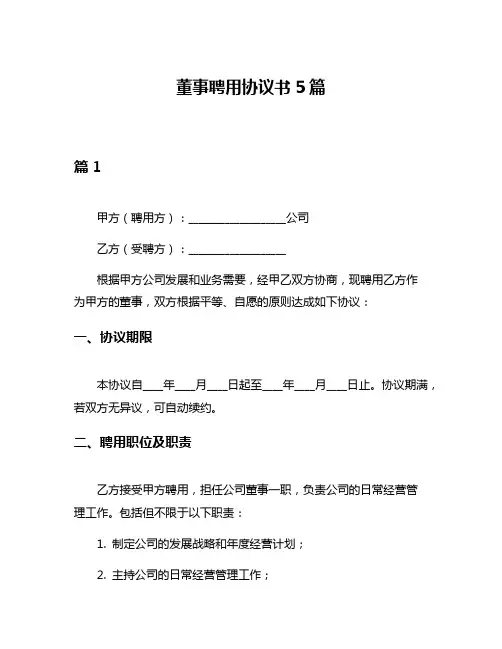 董事聘用协议书 5 篇

篇 1

甲方（聘用方）：__________________公司

乙方（受聘方）：__________________

根据甲方公司发展和业务需要，经甲乙双方协商，现聘用乙方作为甲方的董事，双方根据平等、自愿的原则达成如下协议：

一、协议期限

本协议自____年____月____日起至____年____月____日止。协议期满，若双方无异议，可自动续约。

二、聘用职位及职责

乙方接受甲方聘用，担任公司董事一职，负责公司的日常经营管理工作。包括但不限于以下职责：

1. 制定公司的发展战略和年度经营计划；

2. 主持公司的日常经营管理工作；